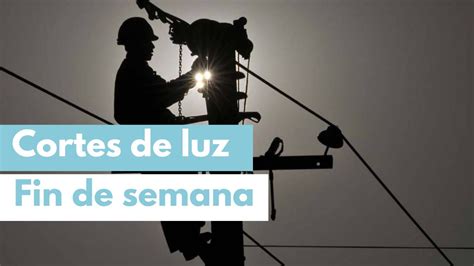 Cortes de luz
Fin de semana